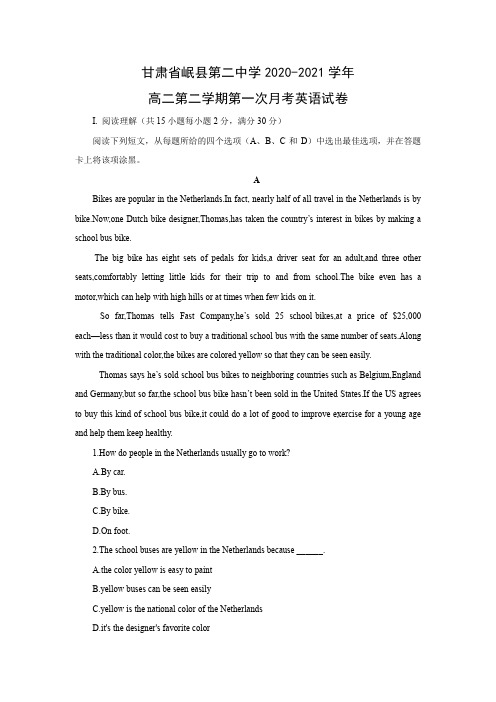 甘肃省岷县第二中学 2020-2021 学年
高二第二学期第一次月考英语试卷

I. 阅读理解（共 15 小题每小题 2 分，满分 30 分）

阅读下列短文，从每题所给的四个选项（A、B、C 和 D）中选出最佳选项，并在答题卡上将该项涂黑。

A

Bikes are popular in the Netherlands.In fact, nearly half of all travel in the Netherlands is by bike.Now,one Dutch bike designer,Thomas,has taken the country's interest in bikes by making a school bus bike.

The big bike has eight sets of pedals for kids,a driver seat for an adult,and three other seats,comfortably letting little kids for their trip to and from school.The bike even has a motor,which can help with high hills or at times when few kids on it.

So far,Thomas tells Fast Company,he's sold 25 school bikes,at a price of $25,000 each—less than it would cost to buy a traditional school bus with the same number of seats.Along with the traditional color,the bikes are colored yellow so that they can be seen easily.

Thomas says he's sold school bus bikes to neighboring countries such as Belgium,England and Germany,but so far,the school bus bike hasn't been sold in the United States.If the US agrees to buy this kind of school bus bike,it could do a lot of good to improve exercise for a young age and help them keep healthy.

1.How do people in the Netherlands usually go to work?

A.By car.

B.By bus.

C.By bike.

D.On foot.

2.The school buses are yellow in the Netherlands because ______.

A.the color yellow is easy to paint

B.yellow buses can be seen easily

C.yellow is the national color of the Netherlands

D.it's the designer's favorite color